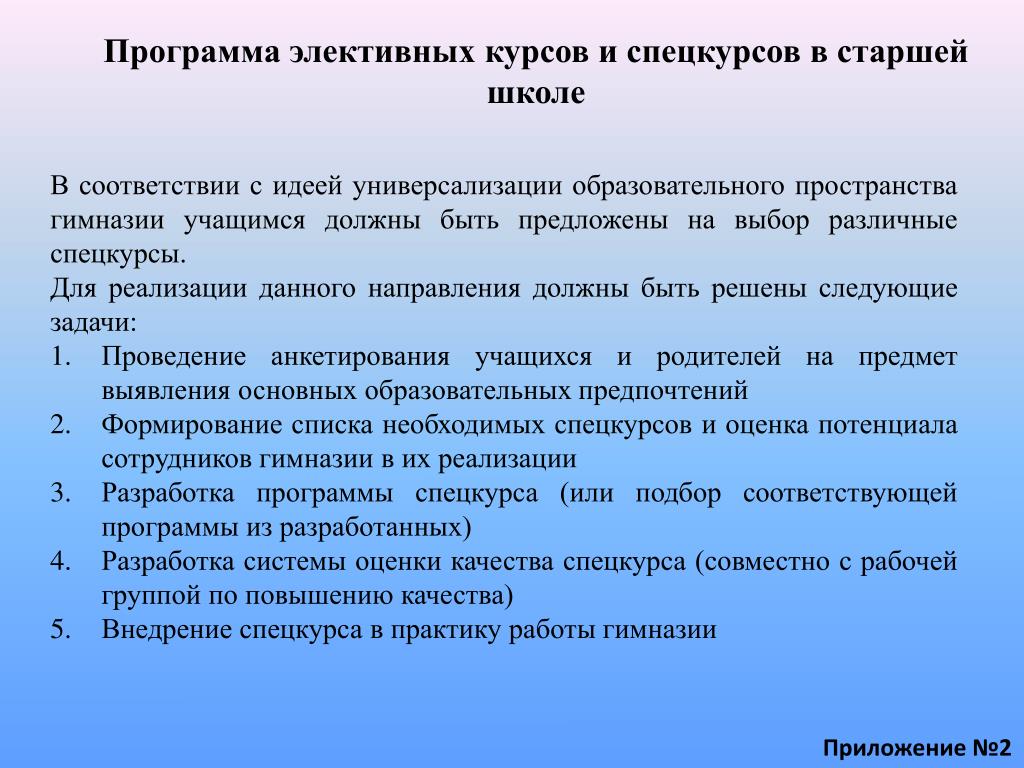 Программа элективных курсов и спецкурсов в старшей школе

В соответствии с идеей универсализации образовательного пространства гимназии учащимся должны быть предложены на выбор различные спецкурсы.
Для реализации данного направления должны быть решены следующие задачи:
1. Проведение анкетирования учащихся и родителей на предмет выявления основных образовательных предпочтений
2. Формирование списка необходимых спецкурсов и оценка потенциала сотрудников гимназии в их реализации
3. Разработка программы спецкурса (или подбор соответствующей программы из разработанных)
4. Разработка системы оценки качества спецкурса (совместно с рабочей группой по повышению качества)
5. Внедрение спецкурса в практику работы гимназии

Приложение №2